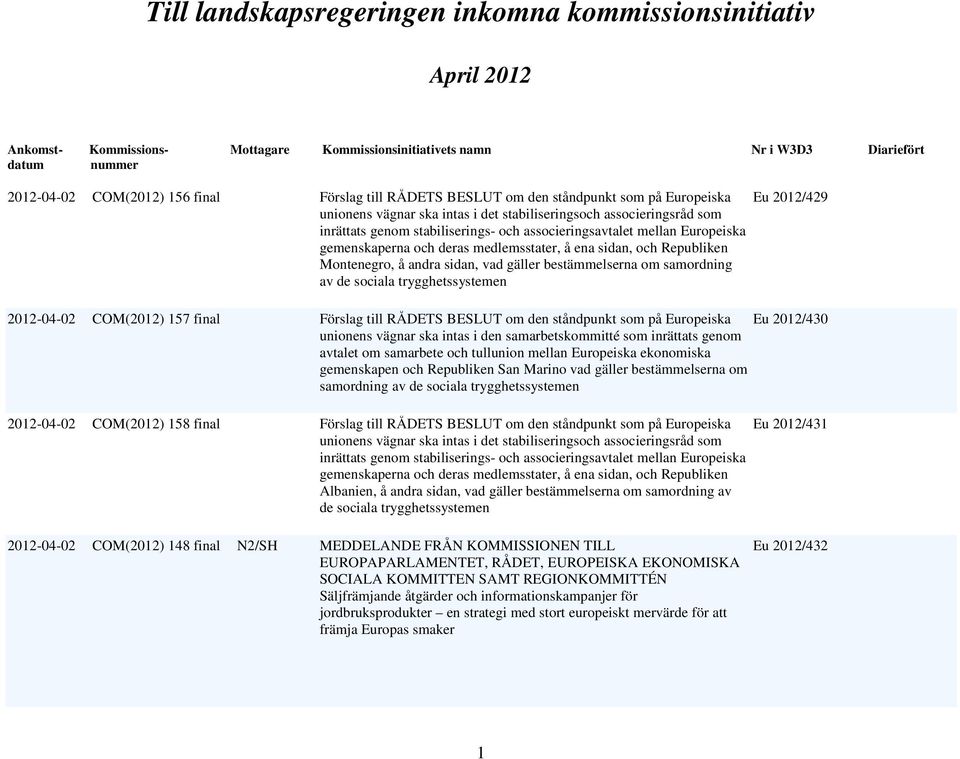 Till landskapsregeringen inkomna kommissionsinitiativ

April 2012

| Ankomst-datum | Kommissions-nummer | Mottagare | Kommissionsinitiativets namn | Nr i W3D3 | Diariefört |
|---|---|---|---|---|---|
| 2012-04-02 | COM(2012) 156 final | | Förslag till RÅDETS BESLUT om den ståndpunkt som på Europeiska unionens vägnar ska intas i det stabiliseringsoch associeringsråd som inrättats genom stabiliserings- och associeringsavtalet mellan Europeiska gemenskaperna och deras medlemsstater, å ena sidan, och Republiken Montenegro, å andra sidan, vad gäller bestämmelserna om samordning av de sociala trygghetssystemen | Eu 2012/429 | |
| 2012-04-02 | COM(2012) 157 final | | Förslag till RÅDETS BESLUT om den ståndpunkt som på Europeiska unionens vägnar ska intas i den samarbetskommitté som inrättats genom avtalet om samarbete och tullunion mellan Europeiska ekonomiska gemenskapen och Republiken San Marino vad gäller bestämmelserna om samordning av de sociala trygghetssystemen | Eu 2012/430 | |
| 2012-04-02 | COM(2012) 158 final | | Förslag till RÅDETS BESLUT om den ståndpunkt som på Europeiska unionens vägnar ska intas i det stabiliseringsoch associeringsråd som inrättats genom stabiliserings- och associeringsavtalet mellan Europeiska gemenskaperna och deras medlemsstater, å ena sidan, och Republiken Albanien, å andra sidan, vad gäller bestämmelserna om samordning av de sociala trygghetssystemen | Eu 2012/431 | |
| 2012-04-02 | COM(2012) 148 final | N2/SH | MEDDELANDE FRÅN KOMMISSIONEN TILL EUROPAPARLAMENTET, RÅDET, EUROPEISKA EKONOMISKA SOCIALA KOMMITTEN SAMT REGIONKOMMITTÉN Säljfrämjande åtgärder och informationskampanjer för jordbruksprodukter – en strategi med stort europeiskt mervärde för att främja Europas smaker | Eu 2012/432 | |

1